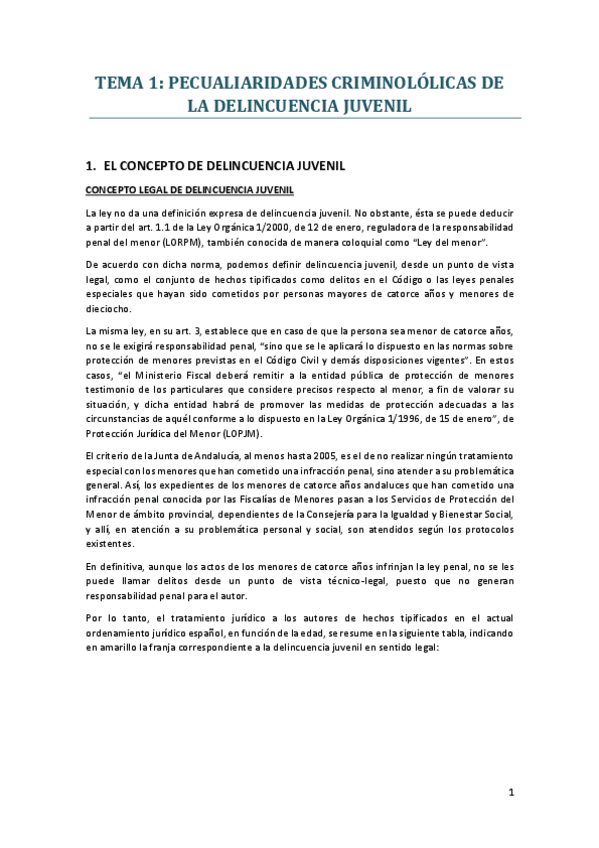 TEMA 1: PECUALIARIDADES CRIMINOLÓLICAS DE LA DELINCUENCIA JUVENIL

1. EL CONCEPTO DE DELINCUENCIA JUVENIL

CONCEPTO LEGAL DE DELINCUENCIA JUVENIL

La ley no da una definición expresa de delincuencia juvenil. No obstante, ésta se puede deducir a partir del art. 1.1 de la Ley Orgánica 1/2000, de 12 de enero, reguladora de la responsabilidad penal del menor (LORPM), también conocida de manera coloquial como "Ley del menor".

De acuerdo con dicha norma, podemos definir delincuencia juvenil, desde un punto de vista legal, como el conjunto de hechos tipificados como delitos en el Código o las leyes penales especiales que hayan sido cometidos por personas mayores de catorce años y menores de dieciocho.

La misma ley, en su art. 3, establece que en caso de que la persona sea menor de catorce años, no se le exigirá responsabilidad penal, "sino que se le aplicará lo dispuesto en las normas sobre protección de menores previstas en el Código Civil y demás disposiciones vigentes". En estos casos, "el Ministerio Fiscal deberá remitir a la entidad pública de protección de menores testimonio de los particulares que considere precisos respecto al menor, a fin de valorar su situación, y dicha entidad habrá de promover las medidas de protección adecuadas a las circunstancias de aquél conforme a lo dispuesto en la Ley Orgánica 1/1996, de 15 de enero", de Protección Jurídica del Menor (LOPJM).

El criterio de la Junta de Andalucía, al menos hasta 2005, es el de no realizar ningún tratamiento especial con los menores que han cometido una infracción penal, sino atender a su problemática general. Así, los expedientes de los menores de catorce años andaluces que han cometido una infracción penal conocida por las Fiscalías de Menores pasan a los Servicios de Protección del Menor de ámbito provincial, dependientes de la Consejería para la Igualdad y Bienestar Social, y allí, en atención a su problemática personal y social, son atendidos según los protocolos existentes.

En definitiva, aunque los actos de los menores de catorce años infrinjan la ley penal, no se les puede llamar delitos desde un punto de vista técnico-legal, puesto que no generan responsabilidad penal para el autor.

Por lo tanto, el tratamiento jurídico a los autores de hechos tipificados en el actual ordenamiento jurídico español, en función de la edad, se resume en la siguiente tabla, indicando en amarillo la franja correspondiente a la delincuencia juvenil en sentido legal:

1